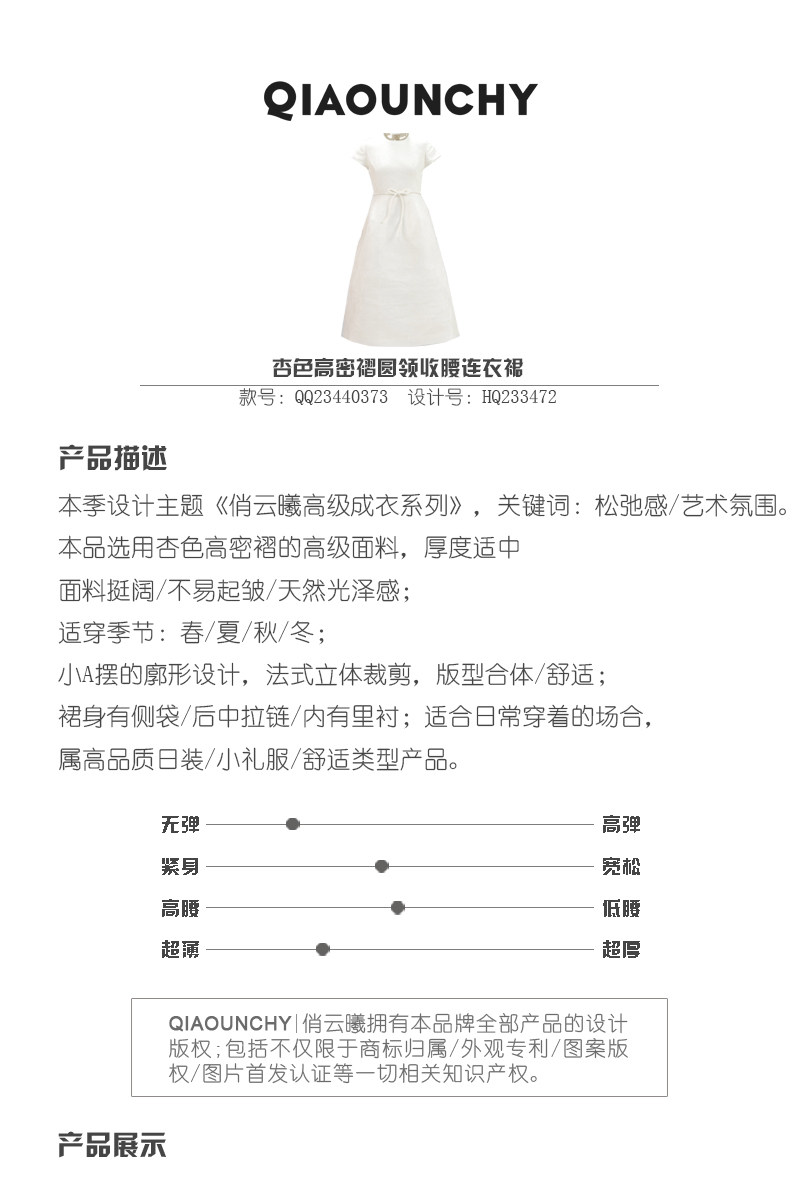 QIAOUNCHY

杏色高密褶圆领收腰连衣裙

款号:QQ23440373 设计号:HQ233472

产品描述

本季设计主题《俏云曦高级成衣系列》，关键词：松弛感/艺术氛围。

本品选用杏色高密褶的高级面料，厚度适中

面料挺阔/不易起皱/天然光泽感；

适穿季节：春/夏/秋/冬；

小A摆的廓形设计，法式立体裁剪，版型合体/舒适；

裙身有侧袋/后中拉链/内有里衬；适合日常穿着的场合，

属高品质日装/小礼服/舒适类型产品。

无弹 高弹

紧身 宽松

高腰 低腰

超薄 超厚

QIAOUNCHY|俏云曦拥有本品牌全部产品的设计版权;包括不仅限于商标归属/外观专利/图案版权/图片首发认证等一切相关知识产权。

产品展示